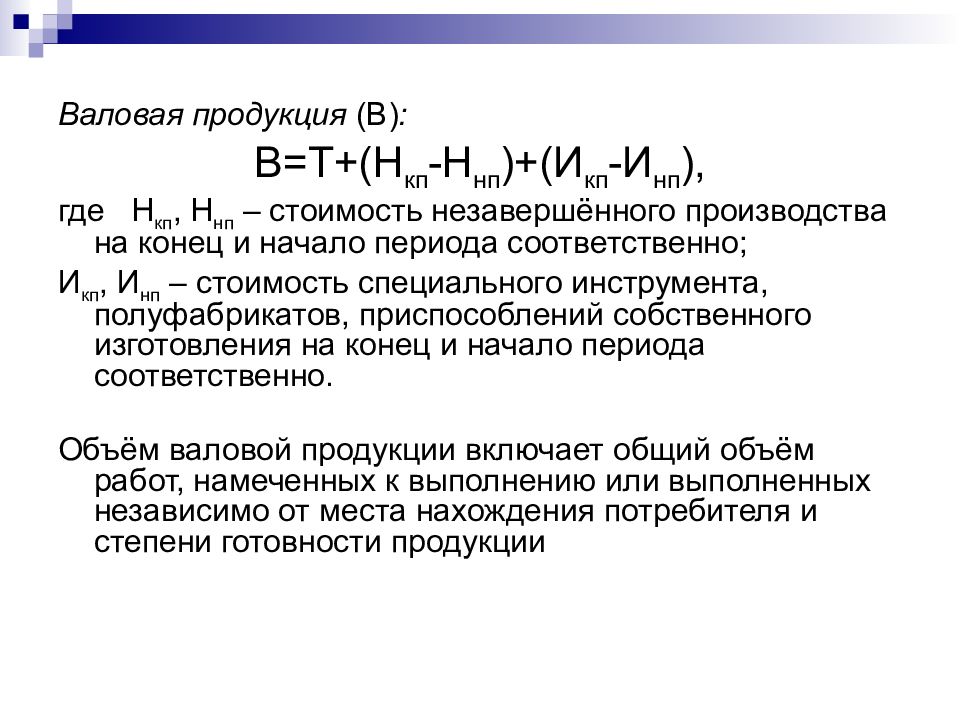 Валовая продукция (В):

$В=Т+(Н_{кп}-Н_{нп})+(И_{кп}-И_{нп})$,

где $Н_{кп}$, $Н_{нп}$ – стоимость незавершённого производства на конец и начало периода соответственно;

$И_{кп}$, $И_{нп}$ – стоимость специального инструмента, полуфабрикатов, приспособлений собственного изготовления на конец и начало периода соответственно.

Объём валовой продукции включает общий объём работ, намеченных к выполнению или выполненных независимо от места нахождения потребителя и степени готовности продукции